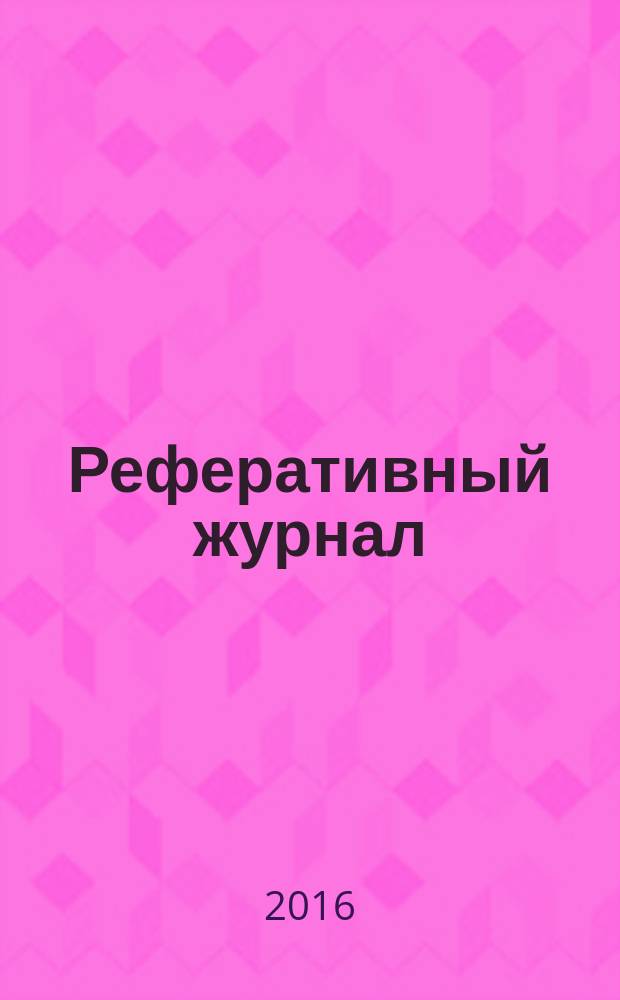 Реферативный журнал

2016